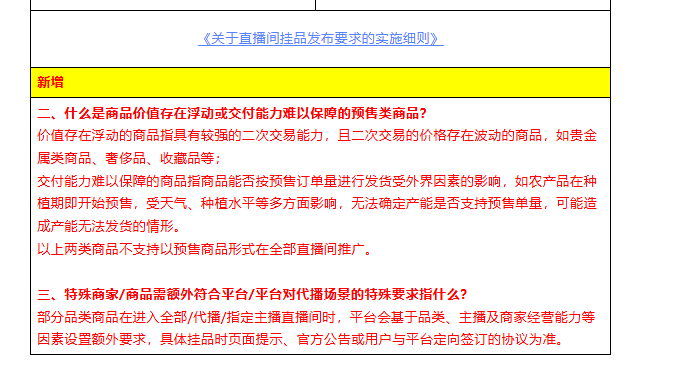 《关于直播间挂品发布要求的实施细则》

新增

二、什么是商品价值存在浮动或交付能力难以保障的预售类商品？
价值存在浮动的商品指具有较强的二次交易能力，且二次交易的价格存在波动的商品，如贵金属类商品、奢侈品、收藏品等；
交付能力难以保障的商品指商品能否按预售订单量进行发货受外界因素的影响，如农产品在种植期即开始预售，受天气、种植水平等多方面影响，无法确定产能是否支持预售单量，可能造成产能无法发货的情形。
以上两类商品不支持以预售商品形式在全部直播间推广。

三、特殊商家/商品需额外符合平台/平台对代播场景的特殊要求指什么？
部分品类商品在进入全部/代播/指定主播直播间时，平台会基于品类、主播及商家经营能力等因素设置额外要求，具体挂品时页面提示、官方公告或用户与平台定向签订的协议为准。